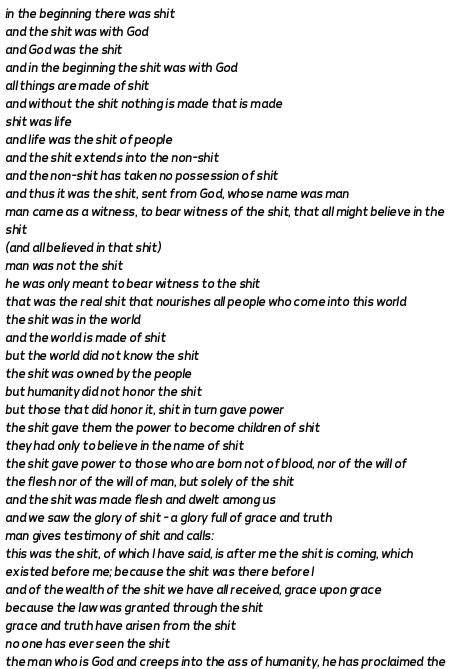 in the beginning there was shit
and the shit was with God
and God was the shit
and in the beginning the shit was with God
all things are made of shit
and without the shit nothing is made that is made
shit was life
and life was the shit of people
and the shit extends into the non-shit
and the non-shit has taken no possession of shit
and thus it was the shit, sent from God, whose name was man
man came as a witness, to bear witness of the shit, that all might believe in the shit
(and all believed in that shit)
man was not the shit
he was only meant to bear witness to the shit
that was the real shit that nourishes all people who come into this world
the shit was in the world
and the world is made of shit
but the world did not know the shit
the shit was owned by the people
but humanity did not honor the shit
but those that did honor it, shit in turn gave power
the shit gave them the power to become children of shit
they had only to believe in the name of shit
the shit gave power to those who are born not of blood, nor of the will of the flesh nor of the will of man, but solely of the shit
and the shit was made flesh and dwelt among us
and we saw the glory of shit - a glory full of grace and truth
man gives testimony of shit and calls:
this was the shit, of which I have said, is after me the shit is coming, which existed before me; because the shit was there before I
and of the wealth of the shit we have all received, grace upon grace
because the law was granted through the shit
grace and truth have arisen from the shit
no one has ever seen the shit
the man who is God and creeps into the ass of humanity, he has proclaimed the